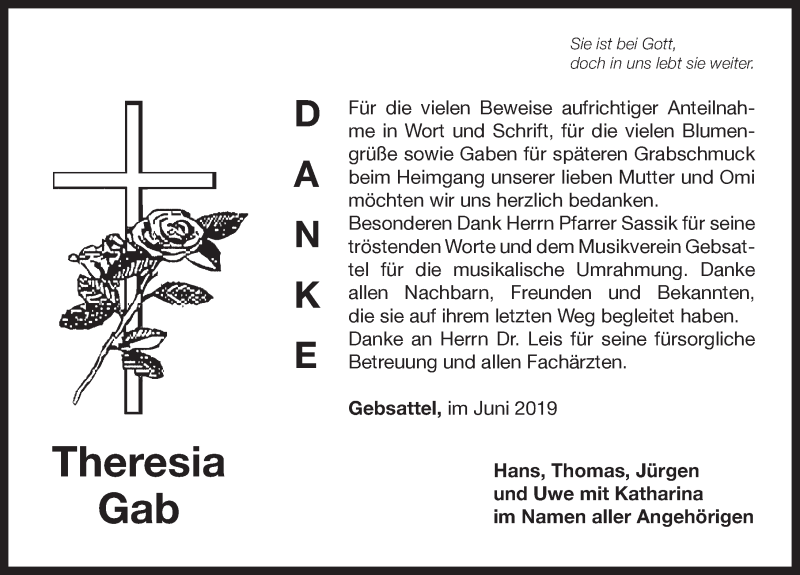 Sie ist bei Gott,
doch in uns lebt sie weiter.

DANKE

Für die vielen Beweise aufrichtiger Anteilnahme in Wort und Schrift, für die vielen Blumengrüße sowie Gaben für späteren Grabschmuck beim Heimgang unserer lieben Mutter und Omi möchten wir uns herzlich bedanken.
Besonderen Dank Herrn Pfarrer Sassik für seine tröstenden Worte und dem Musikverein Gebsattel für die musikalische Umrahmung. Danke allen Nachbarn, Freunden und Bekannten, die sie auf ihrem letzten Weg begleitet haben.
Danke an Herrn Dr. Leis für seine fürsorgliche Betreuung und allen Fachärzten.

Gebsattel, im Juni 2019

Theresia
Gab

Hans, Thomas, Jürgen
und Uwe mit Katharina
im Namen aller Angehörigen